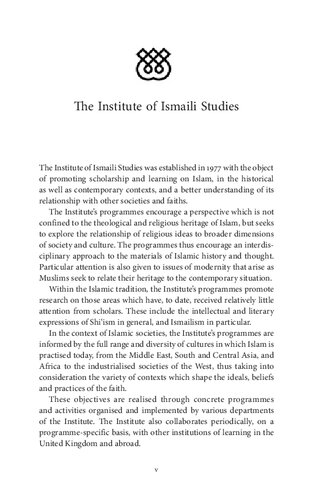 The Institute of Ismaili Studies

The Institute of Ismaili Studies was established in 1977 with the object of promoting scholarship and learning on Islam, in the historical as well as contemporary contexts, and a better understanding of its relationship with other societies and faiths.

The Institute's programmes encourage a perspective which is not confined to the theological and religious heritage of Islam, but seeks to explore the relationship of religious ideas to broader dimensions of society and culture. The programmes thus encourage an interdisciplinary approach to the materials of Islamic history and thought. Particular attention is also given to issues of modernity that arise as Muslims seek to relate their heritage to the contemporary situation.

Within the Islamic tradition, the Institute's programmes promote research on those areas which have, to date, received relatively little attention from scholars. These include the intellectual and literary expressions of Shi'ism in general, and Ismailism in particular.

In the context of Islamic societies, the Institute's programmes are informed by the full range and diversity of cultures in which Islam is practised today, from the Middle East, South and Central Asia, and Africa to the industrialised societies of the West, thus taking into consideration the variety of contexts which shape the ideals, beliefs and practices of the faith.

These objectives are realised through concrete programmes and activities organised and implemented by various departments of the Institute. The Institute also collaborates periodically, on a programme-specific basis, with other institutions of learning in the United Kingdom and abroad.

v